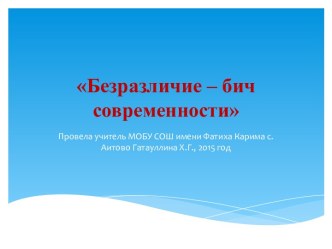 «Безразличие – бич современности»

Провела учитель МОБУ СОШ имени Фатиха Карима с. Аитово Гатауллина Х.Г., 2015 год